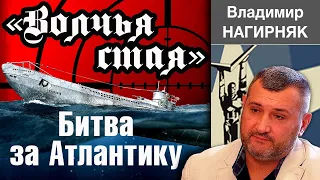 «Волчья стая»

Битва за Атлантику

Владимир НАГИРНЯК